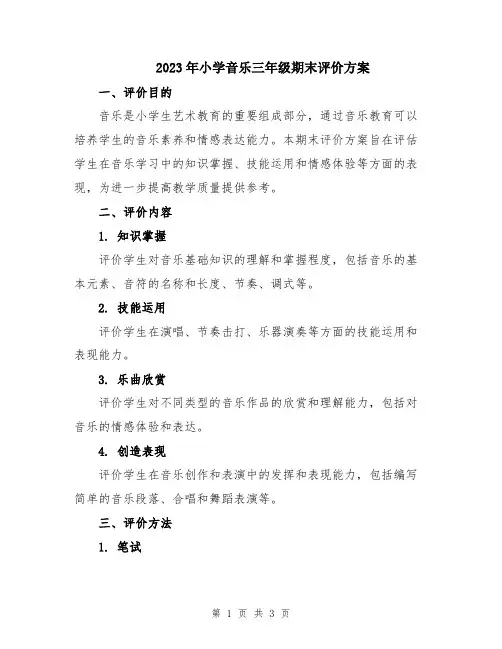 2023年小学音乐三年级期末评价方案

一、评价目的

音乐是小学生艺术教育的重要组成部分，通过音乐教育可以培养学生的音乐素养和情感表达能力。本期末评价方案旨在评估学生在音乐学习中的知识掌握、技能运用和情感体验等方面的表现，为进一步提高教学质量提供参考。

二、评价内容

1. 知识掌握

评价学生对音乐基础知识的理解和掌握程度，包括音乐的基本元素、音符的名称和长度、节奏、调式等。

2. 技能运用

评价学生在演唱、节奏击打、乐器演奏等方面的技能运用和表现能力。

3. 乐曲欣赏

评价学生对不同类型的音乐作品的欣赏和理解能力，包括对音乐的情感体验和表达。

4. 创造表现

评价学生在音乐创作和表演中的发挥和表现能力，包括编写简单的音乐段落、合唱和舞蹈表演等。

三、评价方法

1. 笔试

第 1 页 共 3 页